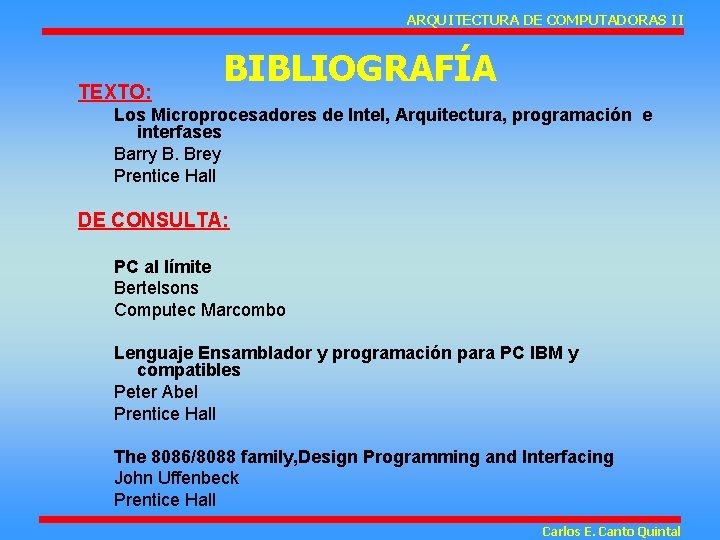 ARQUITECTURA DE COMPUTADORAS II

BIBLIOGRAFÍA

TEXTO:

Los Microprocesadores de Intel, Arquitectura, programación e interfases
Barry B. Brey
Prentice Hall

DE CONSULTA:

PC al límite
Bertelsons
Computec Marcombo

Lenguaje Ensamblador y programación para PC IBM y compatibles
Peter Abel
Prentice Hall

The 8086/8088 family,Design Programming and Interfacing
John Uffenbeck
Prentice Hall

Carlos E. Canto Quintal